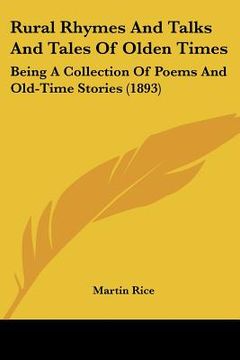 Rural Rhymes And Talks And Tales Of Olden Times

Being A Collection Of Poems And Old-Time Stories (1893)

Martin Rice